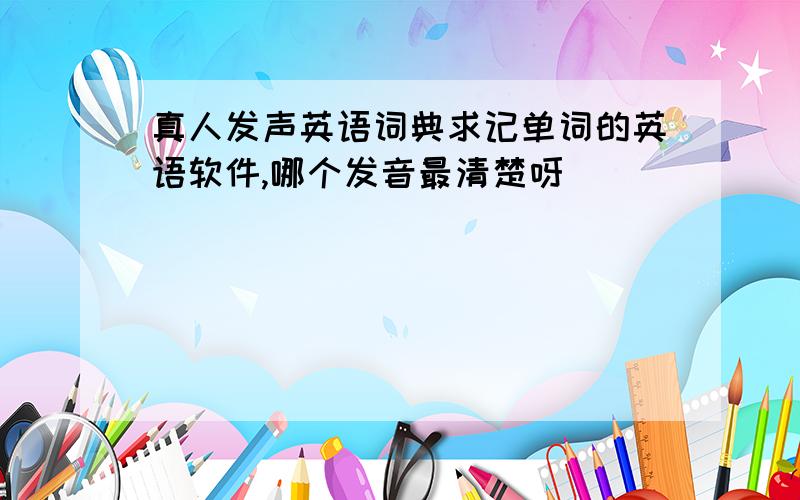 真人发声英语词典求记单词的英语软件,哪个发音最清楚呀